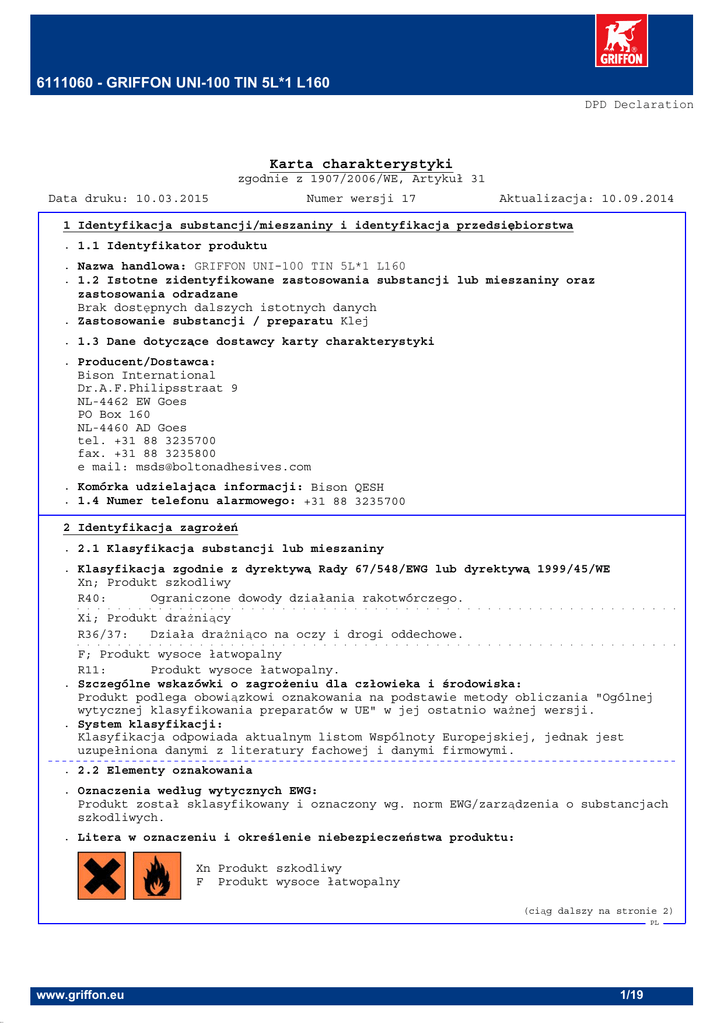 GRIFFON

6111060 - GRIFFON UNI-100 TIN 5L*1 L160

DPD Declaration

Karta charakterystyki
zgodnie z 1907/2006/WE, Artykuł 31

Data druku: 10.03.2015 Numer wersji 17 Aktualizacja: 10.09.2014

1 Identyfikacja substancji/mieszaniny i identyfikacja przedsiębiorstwa

. 1.1 Identyfikator produktu

. Nazwa handlowa: GRIFFON UNI-100 TIN 5L*1 L160
. 1.2 Istotne zidentyfikowane zastosowania substancji lub mieszaniny oraz zastosowania odradzane
Brak dostępnych dalszych istotnych danych
. Zastosowanie substancji / preparatu Klej

. 1.3 Dane dotyczące dostawcy karty charakterystyki

. Producent/Dostawca:
Bison International
Dr.A.F.Philipsstraat 9
NL-4462 EW Goes
PO Box 160
NL-4460 AD Goes
tel. +31 88 3235700
fax. +31 88 3235800
e mail: msds@boltonadhesives.com

. Komórka udzielająca informacji: Bison QESH
. 1.4 Numer telefonu alarmowego: +31 88 3235700

2 Identyfikacja zagrożeń

. 2.1 Klasyfikacja substancji lub mieszaniny

. Klasyfikacja zgodnie z dyrektywą Rady 67/548/EWG lub dyrektywą 1999/45/WE
Xn; Produkt szkodliwy
R40: Ograniczone dowody działania rakotwórczego.

Xi; Produkt drażniący
R36/37: Działa drażniąco na oczy i drogi oddechowe.

F; Produkt wysoce łatwopalny
R11: Produkt wysoce łatwopalny.
. Szczególne wskazówki o zagrożeniu dla człowieka i środowiska:
Produkt podlega obowiązkowi oznakowania na podstawie metody obliczania "Ogólnej wytycznej klasyfikowania preparatów w UE" w jej ostatnio ważnej wersji.
. System klasyfikacji:
Klasyfikacja odpowiada aktualnym listom Wspólnoty Europejskiej, jednak jest uzupełniona danymi z literatury fachowej i danymi firmowymi.

. 2.2 Elementy oznakowania

. Oznaczenia według wytycznych EWG:
Produkt został sklasyfikowany i oznaczony wg. norm EWG/zarządzenia o substancjach szkodliwych.

. Litera w oznaczeniu i określenie niebezpieczeństwa produktu:

Xn Produkt szkodliwy
F Produkt wysoce łatwopalny

(ciąg dalszy na stronie 2)
PL

www.griffon.eu 1/19